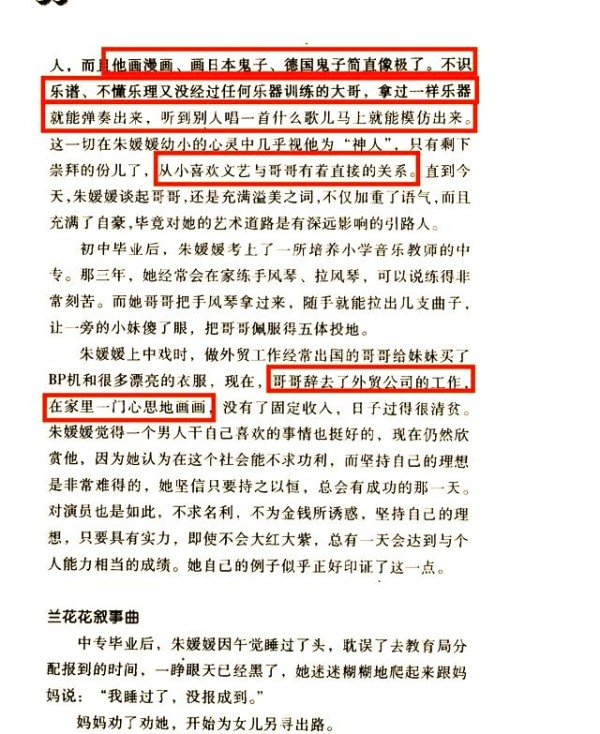 人，而且他画漫画、画日本鬼子、德国鬼子简直像极了。不识乐谱、不懂乐理又没经过任何乐器训练的大哥，拿过一样乐器就能弹奏出来，听到别人唱一首什么歌儿马上就能模仿出来。这一切在朱媛媛幼小的心灵中几乎视他为“神人”，只有剩下崇拜的份儿了，从小喜欢文艺与哥哥有着直接的关系。直到今天，朱媛媛谈起哥哥，还是充满溢美之词，不仅加重了语气，而且充满了自豪，毕竟对她的艺术道路是有深远影响的引路人。

初中毕业后，朱媛媛考上了一所培养小学音乐教师的中专。那三年，她经常会在家练手风琴、拉风琴，可以说练得非常刻苦。而她哥哥把手风琴拿过来，随手就能拉出几支曲子，让一旁的小妹傻了眼，把哥哥佩服得五体投地。

朱媛媛上中戏时，做外贸工作经常出国的哥哥给妹妹买了BP机和很多漂亮的衣服，现在，哥哥辞去了外贸公司的工作，在家里一门心思地画画，没有了固定收入，日子过得很清贫。朱媛媛觉得一个男人干自己喜欢的事情也挺好的，现在仍然欣赏他，因为她认为在这个社会能不求功利，而坚持自己的理想是非常难得的，她坚信只要持之以恒，总会有成功的那一天。对演员也是如此，不求名利，不为金钱所诱惑，坚持自己的理想，只要具有实力，即使不会大红大紫，总有一天会达到与个人能力相当的成绩。她自己的例子似乎正好印证了这一点。

兰花花叙事曲

中专毕业后，朱媛媛因午觉睡过了头，耽误了去教育局分配报到的时间，一睁眼天已经黑了，她迷迷糊糊地爬起来跟妈妈说：“我睡过了，没报成到。”

妈妈劝了劝她，开始为女儿另寻出路。